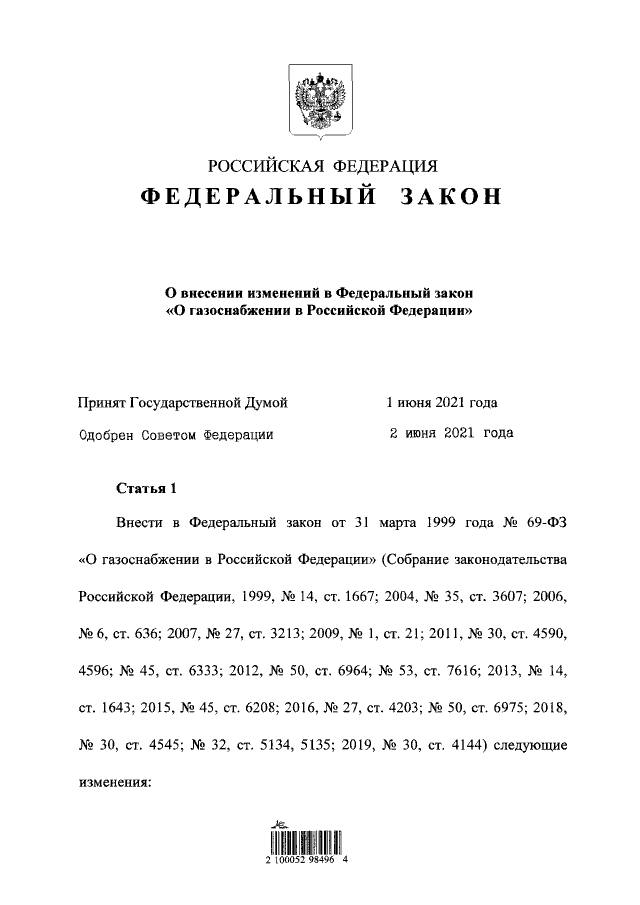 РОССИЙСКАЯ ФЕДЕРАЦИЯ

ФЕДЕРАЛЬНЫЙ ЗАКОН

О внесении изменений в Федеральный закон «О газоснабжении в Российской Федерации»

Принят Государственной Думой 1 июня 2021 года

Одобрен Советом Федерации 2 июня 2021 года

Статья 1

Внести в Федеральный закон от 31 марта 1999 года № 69-ФЗ «О газоснабжении в Российской Федерации» (Собрание законодательства Российской Федерации, 1999, № 14, ст. 1667; 2004, № 35, ст. 3607; 2006, № 6, ст. 636; 2007, № 27, ст. 3213; 2009, № 1, ст. 21; 2011, № 30, ст. 4590, 4596; № 45, ст. 6333; 2012, № 50, ст. 6964; № 53, ст. 7616; 2013, № 14, ст. 1643; 2015, № 45, ст. 6208; 2016, № 27, ст. 4203; № 50, ст. 6975; 2018, № 30, ст. 4545; № 32, ст. 5134, 5135; 2019, № 30, ст. 4144) следующие изменения:

2 100052 98496 4